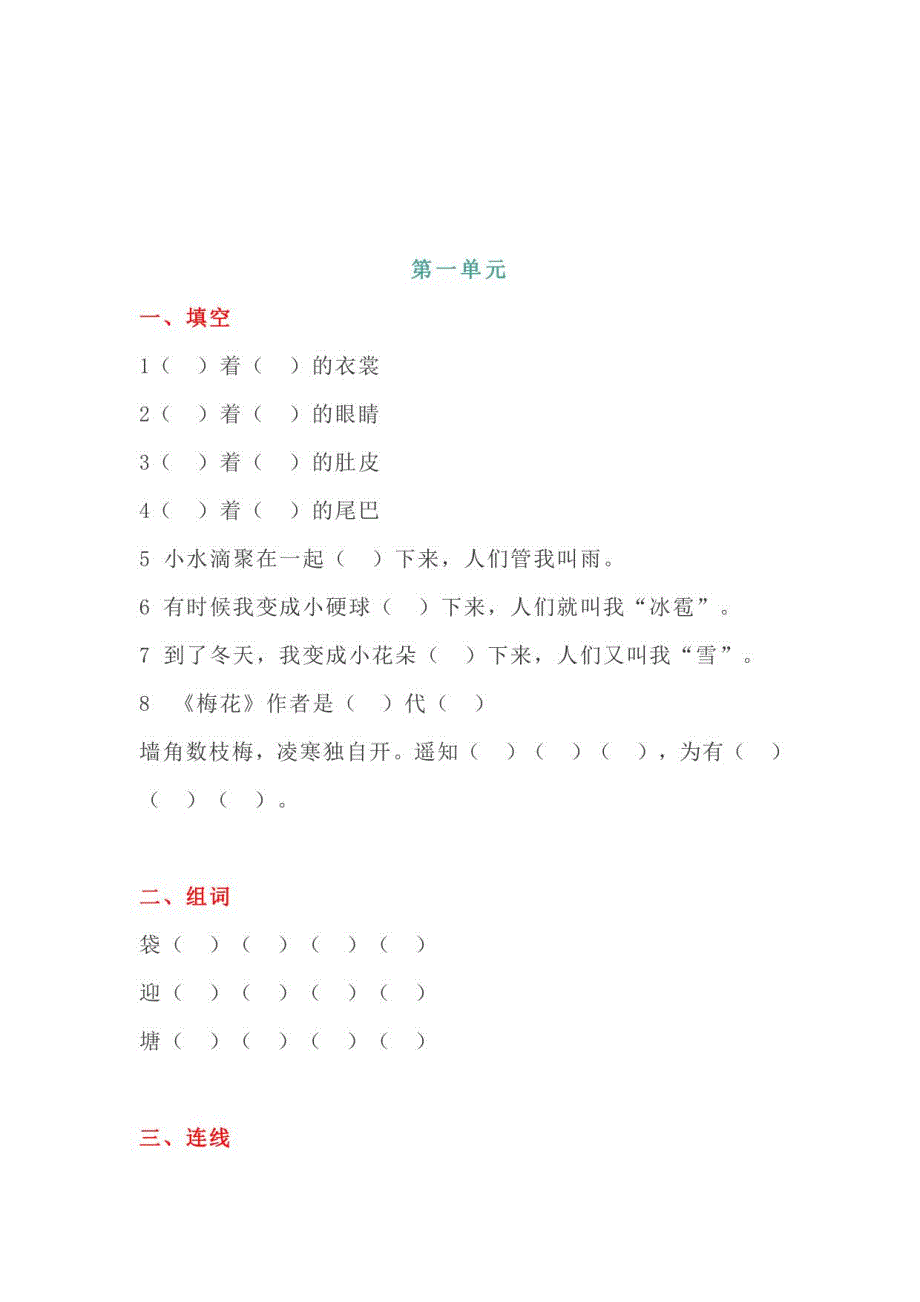 第一单元

一、填空

1（ ）着（ ）的衣裳

2（ ）着（ ）的眼睛

3（ ）着（ ）的肚皮

4（ ）着（ ）的尾巴

5 小水滴聚在一起（ ）下来，人们管我叫雨。

6 有时候我变成小硬球（ ）下来，人们就叫我“冰雹”。

7 到了冬天，我变成小花朵（ ）下来，人们又叫我“雪”。

8 《梅花》作者是（ ）代（ ）

墙角数枝梅，凌寒独自开。遥知（ ）（ ）（ ），为有（ ）（ ）（ ）。

二、组词

袋（ ）（ ）（ ）（ ）

迎（ ）（ ）（ ）（ ）

塘（ ）（ ）（ ）（ ）

三、连线